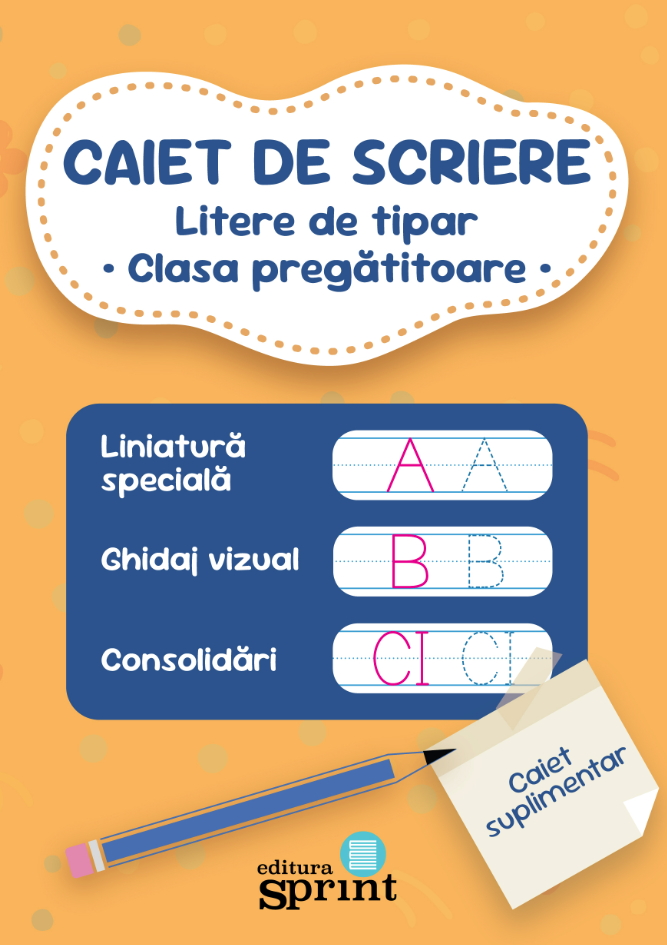 CAIET DE SCRIERE
Litere de tipar
• Clasa pregătitoare •

Liniatură specială
A A

Ghidaj vizual
B B

Consolidări
CI CI

Caiet suplimentar

editura
sprint